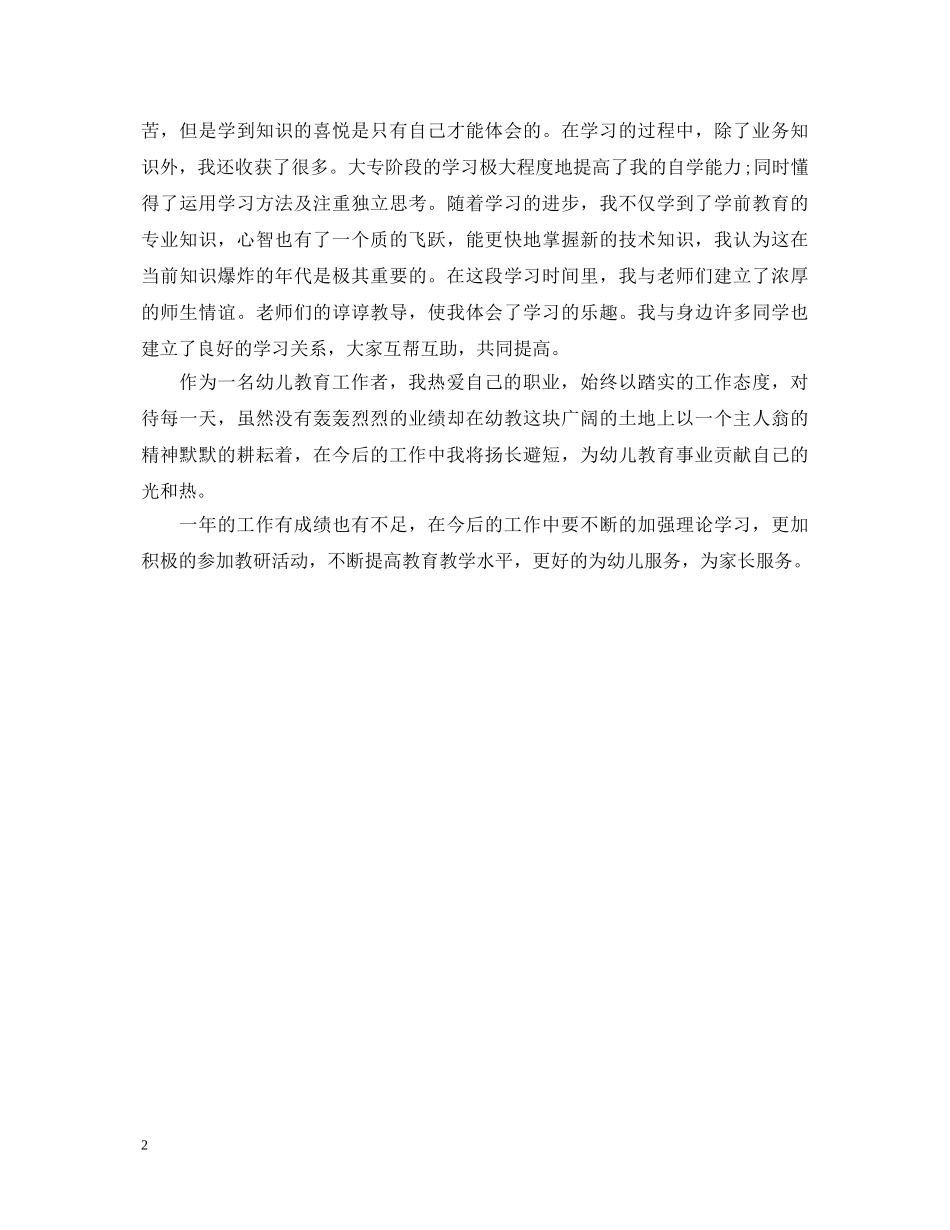 苦，但是学到知识的喜悦是只有自己才能体会的。在学习的过程中，除了业务知识外，我还收获了很多。大专阶段的学习极大程度地提高了我的自学能力;同时懂得了运用学习方法及注重独立思考。随着学习的进步，我不仅学到了学前教育的专业知识，心智也有了一个质的飞跃，能更快地掌握新的技术知识，我认为这在当前知识爆炸的年代是极其重要的。在这段学习时间里，我与老师们建立了浓厚的师生情谊。老师们的谆谆教导，使我体会了学习的乐趣。我与身边许多同学也建立了良好的学习关系，大家互帮互助，共同提高。

作为一名幼儿教育工作者，我热爱自己的职业，始终以踏实的工作态度，对待每一天，虽然没有轰轰烈烈的业绩却在幼教这块广阔的土地上以一个主人翁的精神默默的耕耘着，在今后的工作中我将扬长避短，为幼儿教育事业贡献自己的光和热。

一年的工作有成绩也有不足，在今后的工作中要不断的加强理论学习，更加积极的参加教研活动，不断提高教育教学水平，更好的为幼儿服务，为家长服务。

2